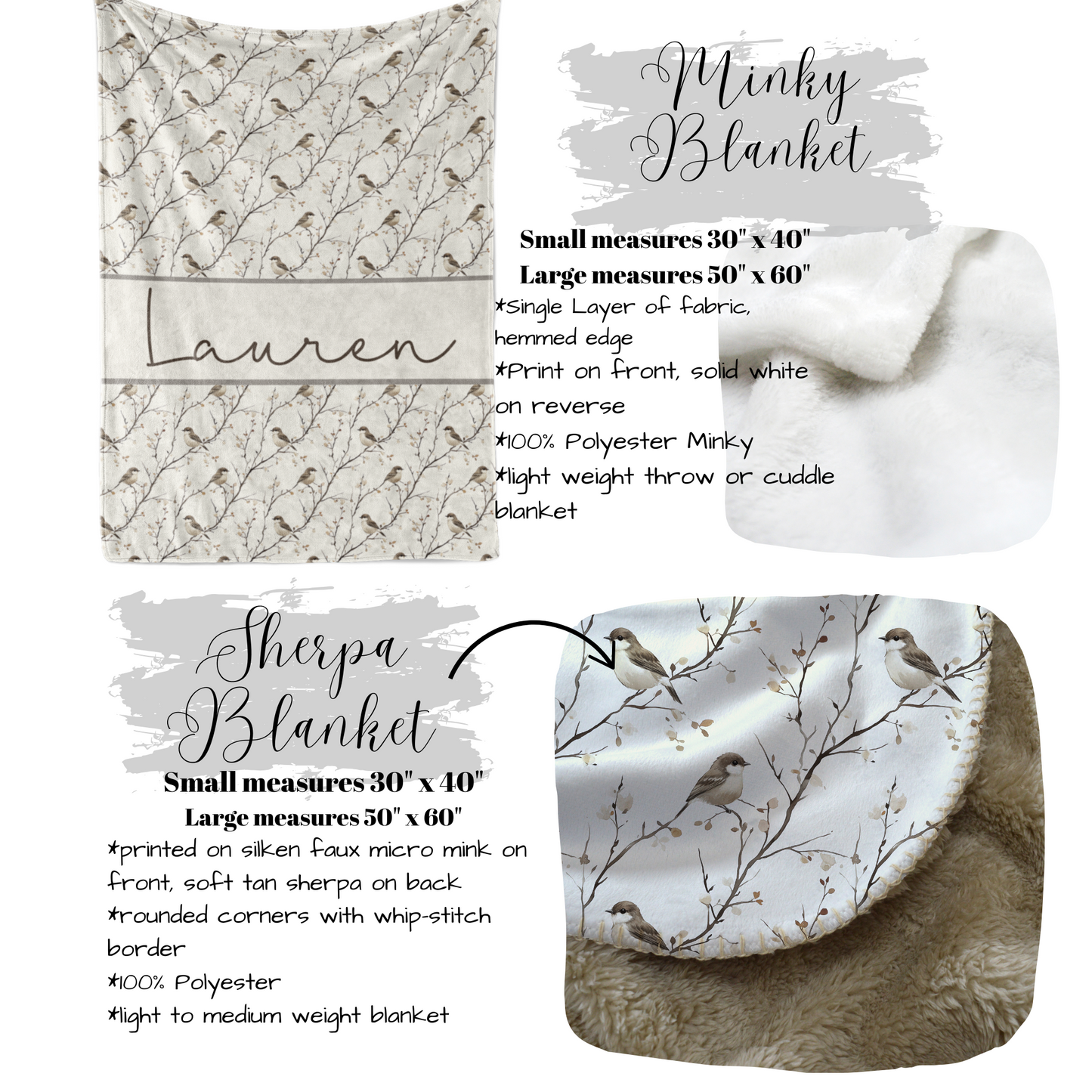 Lauren

Minky Blanket

Small measures 30" x 40"
Large measures 50" x 60"
*Single Layer of fabric, hemmed edge
*Print on front, solid white on reverse
*100% Polyester Minky
*light weight throw or cuddle blanket

Sherpa Blanket

Small measures 30" x 40"
Large measures 50" x 60"
*printed on silken faux micro mink on front, soft tan sherpa on back
*rounded corners with whip-stitch border
*100% Polyester
*light to medium weight blanket